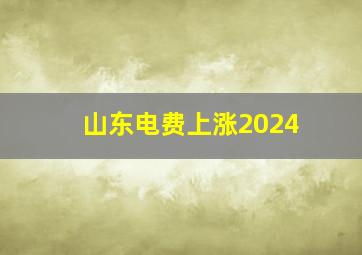 山东电费上涨2024